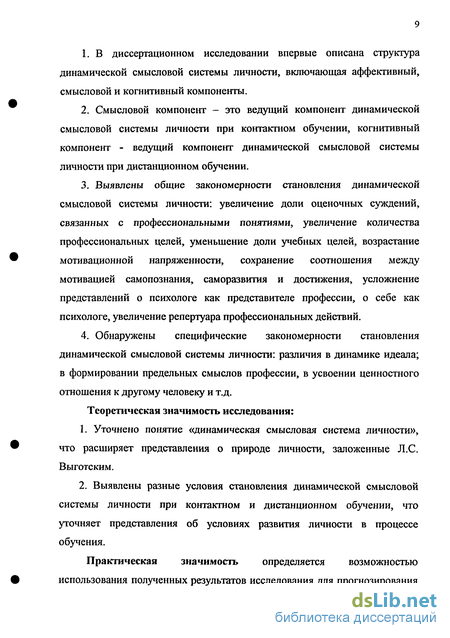 9

1. В диссертационном исследовании впервые описана структура динамической смысловой системы личности, включающая аффективный, смысловой и когнитивный компоненты.

2. Смысловой компонент – это ведущий компонент динамической смысловой системы личности при контактном обучении, когнитивный компонент - ведущий компонент динамической смысловой системы личности при дистанционном обучении.

3. Выявлены общие закономерности становления динамической смысловой системы личности: увеличение доли оценочных суждений, связанных с профессиональными понятиями, увеличение количества профессиональных целей, уменьшение доли учебных целей, возрастание мотивационной напряженности, сохранение соотношения между мотивацией самопознания, саморазвития и достижения, усложнение представлений о психологе как представителе профессии, о себе как психологе, увеличение репертуара профессиональных действий.

4. Обнаружены специфические закономерности становления динамической смысловой системы личности: различия в динамике идеала; в формировании предельных смыслов профессии, в усвоении ценностного отношения к другому человеку и т.д.

Теоретическая значимость исследования:

1. Уточнено понятие «динамическая смысловая система личности», что расширяет представления о природе личности, заложенные Л.С. Выготским.

2. Выявлены разные условия становления динамической смысловой системы личности при контактном и дистанционном обучении, что уточняет представления об условиях развития личности в процессе обучения.

Практическая значимость определяется возможностью использования полученных результатов исследования для прогнозирования

dsLib.net
библиотека диссертаций